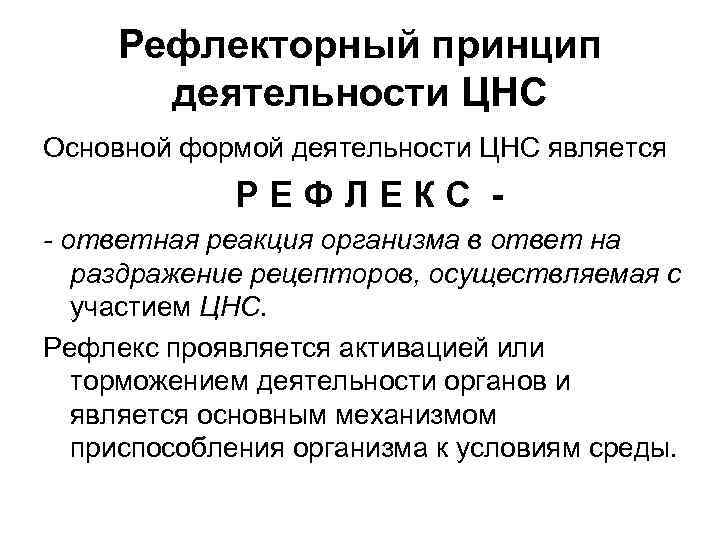 Рефлекторный принцип деятельности ЦНС

Основной формой деятельности ЦНС является

Р Е Ф Л Е К С -

- ответная реакция организма в ответ на раздражение рецепторов, осуществляемая с участием ЦНС.

Рефлекс проявляется активацией или торможением деятельности органов и является основным механизмом приспособления организма к условиям среды.